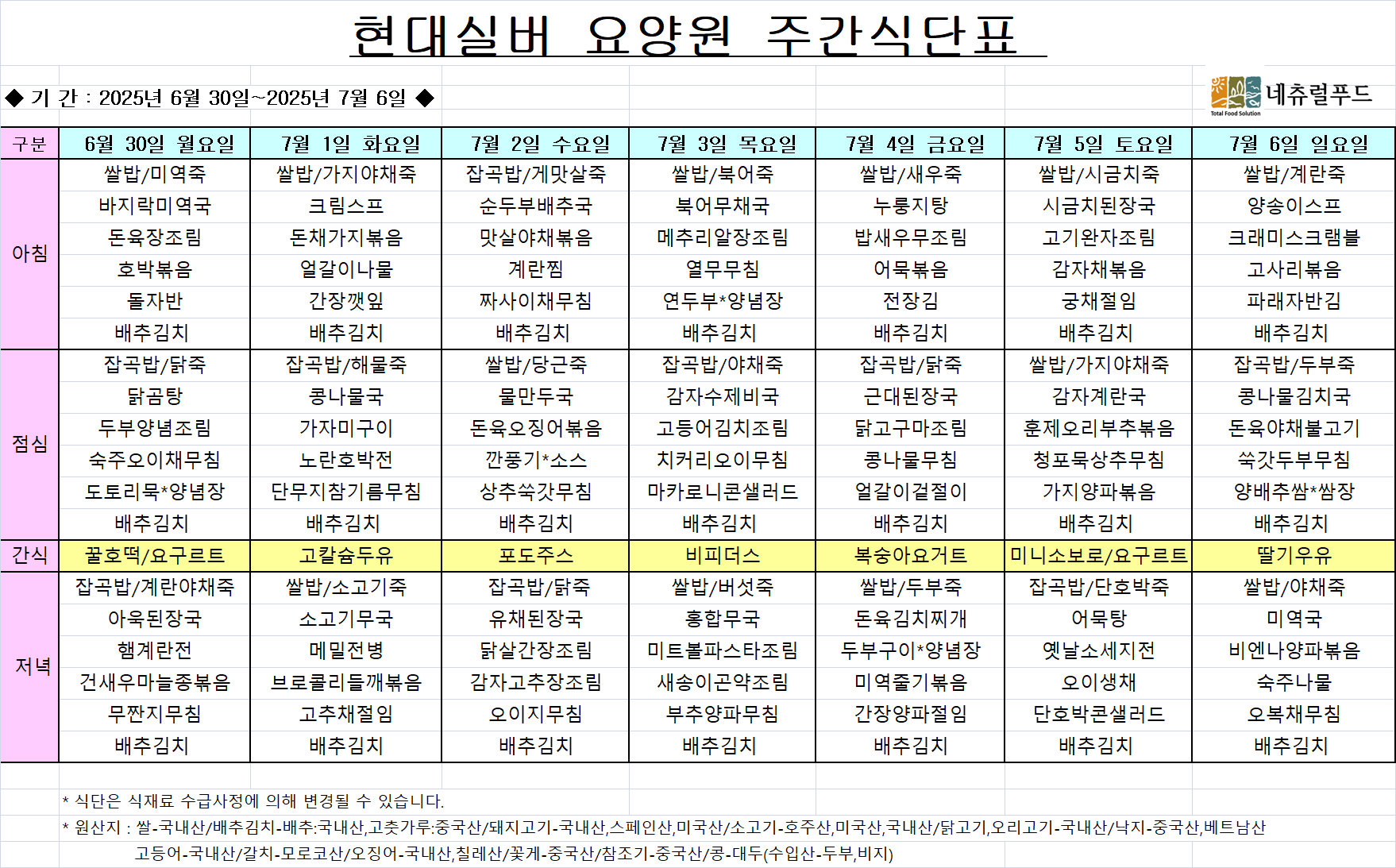 현대실버 요양원 주간식단표

◆ 기 간 : 2025년 6월 30일~2025년 7월 6일 ◆

네츄럴푸드
Total Food Solution

| 구분 | 6월 30일 월요일 | 7월 1일 화요일 | 7월 2일 수요일 | 7월 3일 목요일 | 7월 4일 금요일 | 7월 5일 토요일 | 7월 6일 일요일 |
|---|---|---|---|---|---|---|---|
| 아침 | 쌀밥/미역죽 | 쌀밥/가지야채죽 | 잡곡밥/게맛살죽 | 쌀밥/북어죽 | 쌀밥/새우죽 | 쌀밥/시금치죽 | 쌀밥/계란죽 |
| | 바지락미역국 | 크림스프 | 순두부배추국 | 북어무채국 | 누룽지탕 | 시금치된장국 | 양송이스프 |
| | 돈육장조림 | 돈채가지볶음 | 맛살야채볶음 | 메추리알장조림 | 밥새우무조림 | 고기완자조림 | 크래미스크램블 |
| | 호박볶음 | 얼갈이나물 | 계란찜 | 열무무침 | 어묵볶음 | 감자채볶음 | 고사리볶음 |
| | 돌자반 | 간장깻잎 | 짜사이채무침 | 연두부*양념장 | 전장김 | 궁채절임 | 파래자반김 |
| | 배추김치 | 배추김치 | 배추김치 | 배추김치 | 배추김치 | 배추김치 | 배추김치 |
| 점심 | 잡곡밥/닭죽 | 잡곡밥/해물죽 | 쌀밥/당근죽 | 잡곡밥/야채죽 | 잡곡밥/닭죽 | 쌀밥/가지야채죽 | 잡곡밥/두부죽 |
| | 닭곰탕 | 콩나물국 | 물만두국 | 감자수제비국 | 근대된장국 | 감자계란국 | 콩나물김치국 |
| | 두부양념조림 | 가자미구이 | 돈육오징어볶음 | 고등어김치조림 | 닭고구마조림 | 훈제오리부추볶음 | 돈육야채불고기 |
| | 숙주오이채무침 | 노란호박전 | 깐풍기*소스 | 치커리오이무침 | 콩나물무침 | 청포묵상추무침 | 쑥갓두부무침 |
| | 도토리묵*양념장 | 단무지참기름무침 | 상추쑥갓무침 | 마카로니콘샐러드 | 얼갈이겉절이 | 가지양파볶음 | 양배추쌈*쌈장 |
| | 배추김치 | 배추김치 | 배추김치 | 배추김치 | 배추김치 | 배추김치 | 배추김치 |
| 간식 | 꿀호떡/요구르트 | 고칼슘두유 | 포도주스 | 비피더스 | 복숭아요거트 | 미니소보로/요구르트 | 딸기우유 |
| 저녁 | 잡곡밥/계란야채죽 | 쌀밥/소고기죽 | 잡곡밥/닭죽 | 쌀밥/버섯죽 | 쌀밥/두부죽 | 잡곡밥/단호박죽 | 쌀밥/야채죽 |
| | 아욱된장국 | 소고기무국 | 유채된장국 | 홍합무국 | 돈육김치찌개 | 어묵탕 | 미역국 |
| | 햄계란전 | 메밀전병 | 닭살간장조림 | 미트볼파스타조림 | 두부구이*양념장 | 옛날소세지전 | 비엔나양파볶음 |
| | 건새우마늘종볶음 | 브로콜리들깨볶음 | 감자고추장조림 | 새송이곤약조림 | 미역줄기볶음 | 오이생채 | 숙주나물 |
| | 무짠지무침 | 고추채절임 | 오이지무침 | 부추양파무침 | 간장양파절임 | 단호박콘샐러드 | 오복채무침 |
| | 배추김치 | 배추김치 | 배추김치 | 배추김치 | 배추김치 | 배추김치 | 배추김치 |

* 식단은 식재료 수급사정에 의해 변경될 수 있습니다.
* 원산지 : 쌀-국내산/배추김치-배추:국내산,고춧가루:중국산/돼지고기-국내산,스페인산,미국산/소고기-호주산,미국산,국내산/닭고기,오리고기-국내산/낙지-중국산,베트남산
고등어-국내산/갈치-모로코산/오징어-국내산,칠레산/꽃게-중국산/참조기-중국산/콩-대두(수입산-두부,비지)